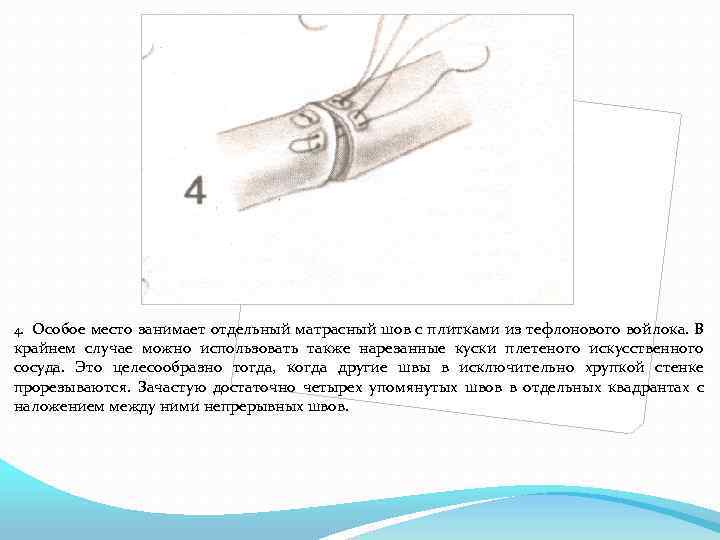 4

4. Особое место занимает отдельный матрасный шов с плитками из тефлонового войлока. В крайнем случае можно использовать также нарезанные куски плетеного искусственного сосуда. Это целесообразно тогда, когда другие швы в исключительно хрупкой стенке прорезываются. Зачастую достаточно четырех упомянутых швов в отдельных квадрантах с наложением между ними непрерывных швов.